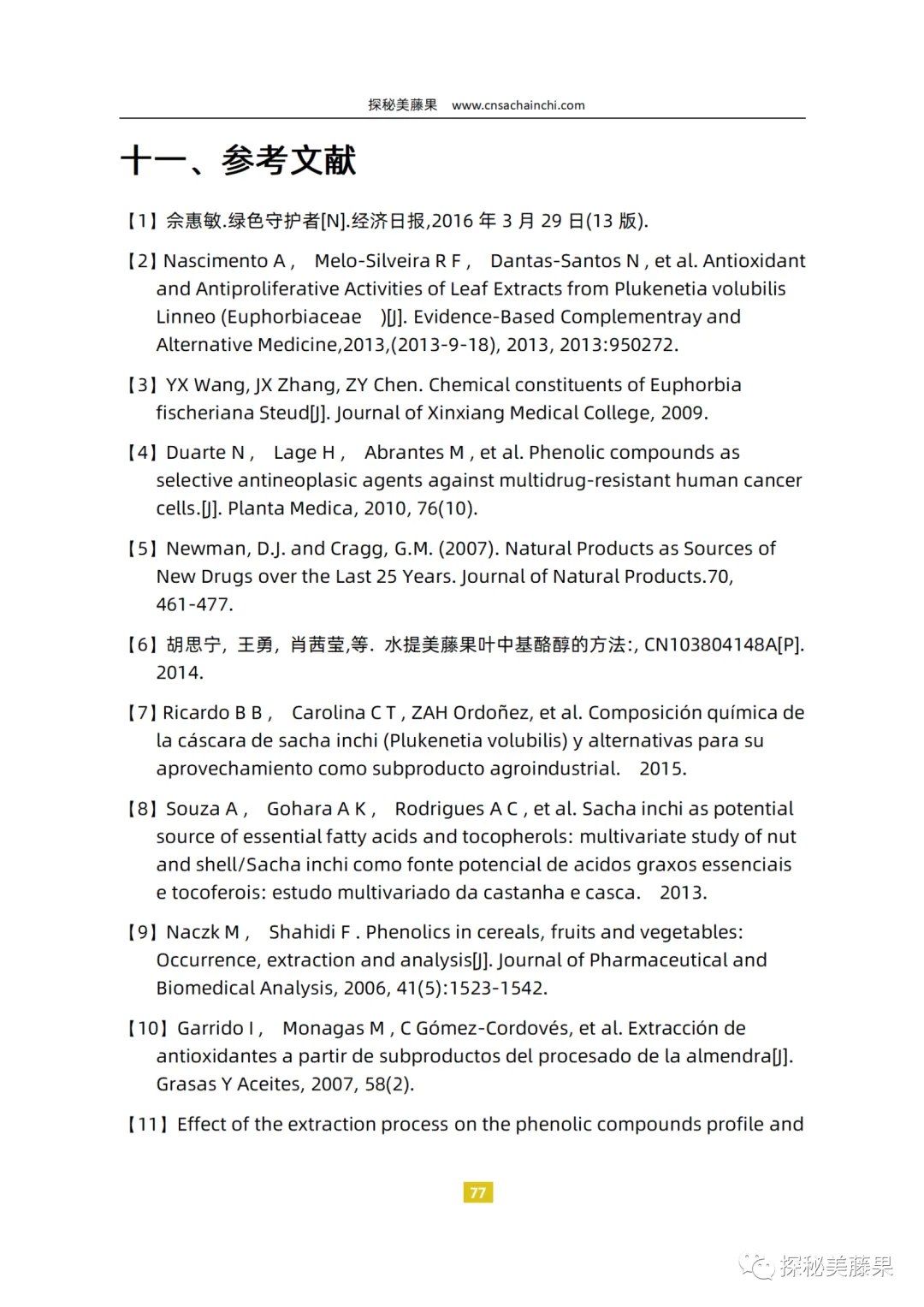 探秘美藤果 www.cnsachainchi.com

十一、参考文献

【1】佘惠敏.绿色守护者[N].经济日报,2016 年 3 月 29 日(13 版).

【2】Nascimento A , Melo-Silveira R F , Dantas-Santos N , et al. Antioxidant and Antiproliferative Activities of Leaf Extracts from Plukenetia volubilis Linneo (Euphorbiaceae )[J]. Evidence-Based Complementray and Alternative Medicine,2013,(2013-9-18), 2013, 2013:950272.

【3】YX Wang, JX Zhang, ZY Chen. Chemical constituents of Euphorbia fischeriana Steud[J]. Journal of Xinxiang Medical College, 2009.

【4】Duarte N , Lage H , Abrantes M , et al. Phenolic compounds as selective antineoplasic agents against multidrug-resistant human cancer cells.[J]. Planta Medica, 2010, 76(10).

【5】Newman, D.J. and Cragg, G.M. (2007). Natural Products as Sources of New Drugs over the Last 25 Years. Journal of Natural Products.70, 461-477.

【6】胡思宁, 王勇, 肖茜莹,等. 水提美藤果叶中基酪醇的方法:, CN103804148A[P]. 2014.

【7】Ricardo B B , Carolina C T , ZAH Ordoñez, et al. Composición química de la cáscara de sacha inchi (Plukenetia volubilis) y alternativas para su aprovechamiento como subproducto agroindustrial. 2015.

【8】Souza A , Gohara A K , Rodrigues A C , et al. Sacha inchi as potential source of essential fatty acids and tocopherols: multivariate study of nut and shell/Sacha inchi como fonte potencial de acidos graxos essenciais e tocoferois: estudo multivariado da castanha e casca. 2013.

【9】Naczk M , Shahidi F . Phenolics in cereals, fruits and vegetables: Occurrence, extraction and analysis[J]. Journal of Pharmaceutical and Biomedical Analysis, 2006, 41(5):1523-1542.

【10】Garrido I , Monagas M , C Gómez-Cordovés, et al. Extracción de antioxidantes a partir de subproductos del procesado de la almendra[J]. Grasas Y Aceites, 2007, 58(2).

【11】Effect of the extraction process on the phenolic compounds profile and

77

探秘美藤果